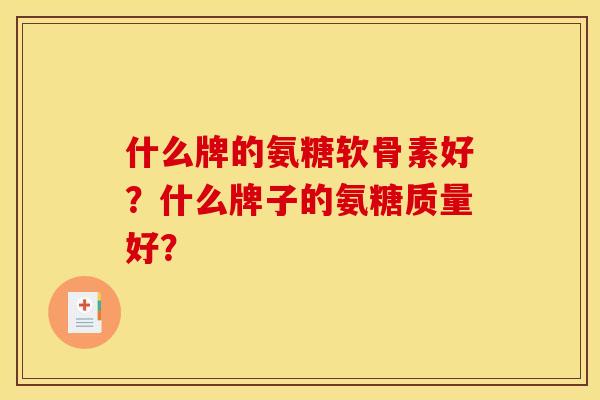 什么牌的氨糖软骨素好？什么牌子的氨糖质量好?